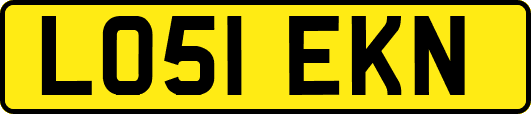 LO51 EKN